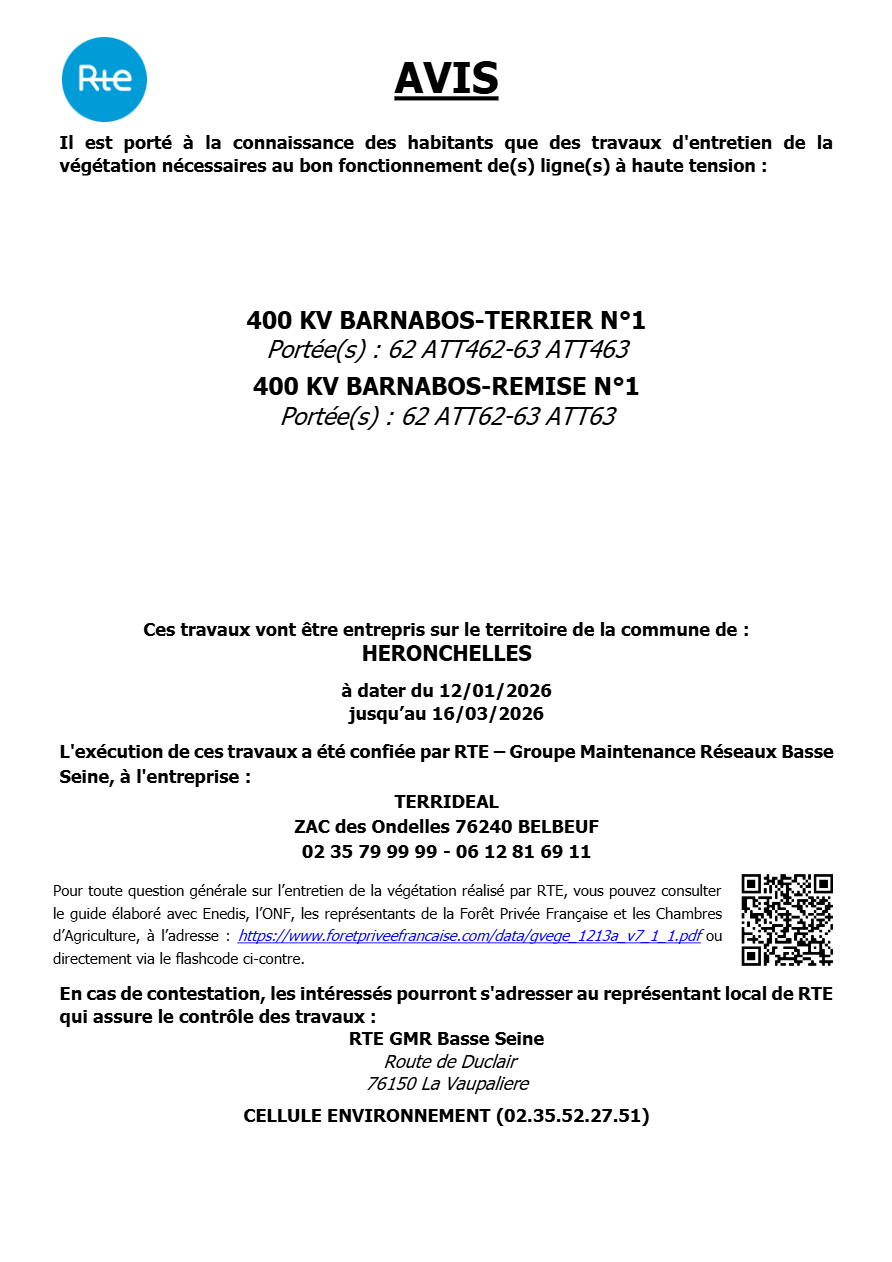 Rte

AVIS

Il est porté à la connaissance des habitants que des travaux d'entretien de la végétation nécessaires au bon fonctionnement de(s) ligne(s) à haute tension :

400 KV BARNABOS-TERRIER N°1
Portée(s) : 62 ATT462-63 ATT463
400 KV BARNABOS-REMISE N°1
Portée(s) : 62 ATT62-63 ATT63

Ces travaux vont être entrepris sur le territoire de la commune de :
HERONCHELLES

à dater du 12/01/2026
jusqu'au 16/03/2026

L'exécution de ces travaux a été confiée par RTE – Groupe Maintenance Réseaux Basse Seine, à l'entreprise :

TERRIDEAL
ZAC des Ondelles 76240 BELBEUF
02 35 79 99 99 - 06 12 81 69 11

Pour toute question générale sur l'entretien de la végétation réalisé par RTE, vous pouvez consulter le guide élaboré avec Enedis, l'ONF, les représentants de la Forêt Privée Française et les Chambres d'Agriculture, à l'adresse : https://www.foretpriveefrancaise.com/data/gvege_1213a_v7_1_1.pdf ou directement via le flashcode ci-contre.

En cas de contestation, les intéressés pourront s'adresser au représentant local de RTE qui assure le contrôle des travaux :
RTE GMR Basse Seine
Route de Duclair
76150 La Vaupaliere

CELLULE ENVIRONNEMENT (02.35.52.27.51)